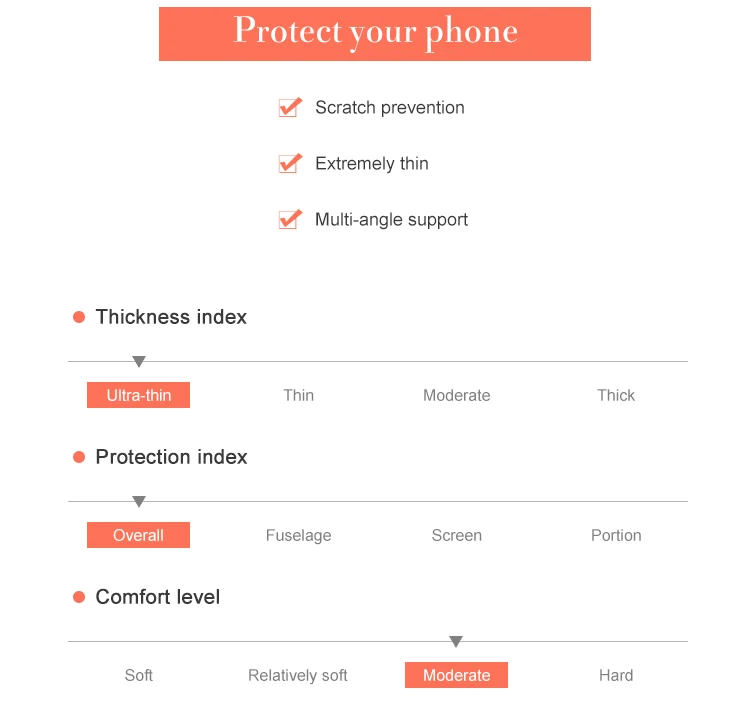 Protect your phone

Scratch prevention

Extremely thin

Multi-angle support

Thickness index

Ultra-thin Thin Moderate Thick

Protection index

Overall Fuselage Screen Portion

Comfort level

Soft Relatively soft Moderate Hard